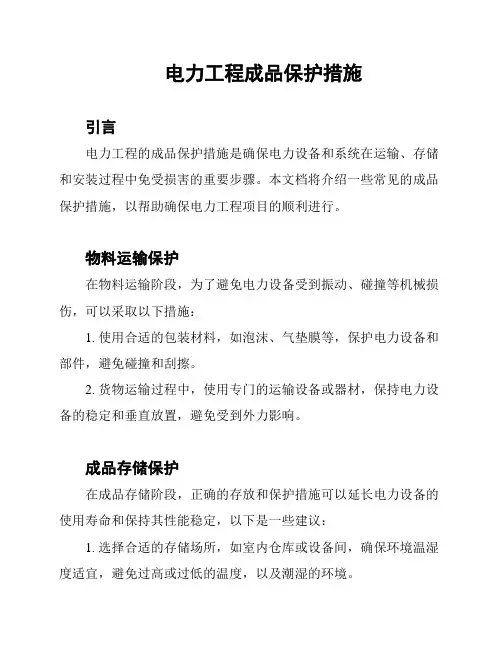 电力工程成品保护措施

引言

电力工程的成品保护措施是确保电力设备和系统在运输、存储和安装过程中免受损害的重要步骤。本文档将介绍一些常见的成品保护措施，以帮助确保电力工程项目的顺利进行。

物料运输保护

在物料运输阶段，为了避免电力设备受到振动、碰撞等机械损伤，可以采取以下措施：

1. 使用合适的包装材料，如泡沫、气垫膜等，保护电力设备和部件，避免碰撞和刮擦。

2. 货物运输过程中，使用专门的运输设备或器材，保持电力设备的稳定和垂直放置，避免受到外力影响。

成品存储保护

在成品存储阶段，正确的存放和保护措施可以延长电力设备的使用寿命和保持其性能稳定，以下是一些建议：

1. 选择合适的存储场所，如室内仓库或设备间，确保环境温湿度适宜，避免过高或过低的温度，以及潮湿的环境。